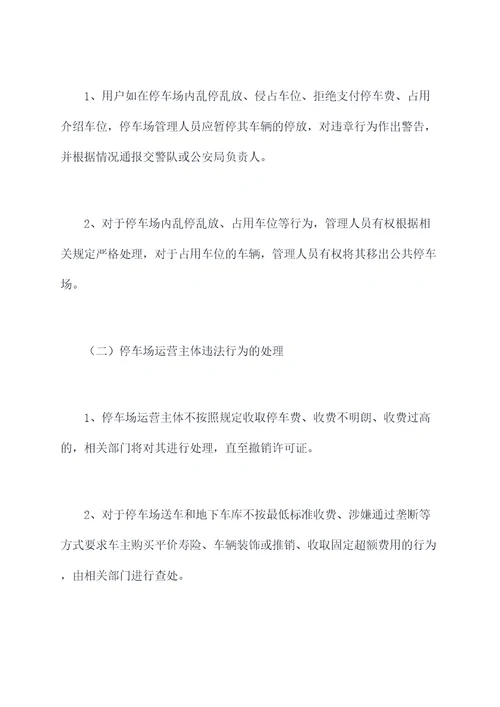 1、用户如在停车场内乱停乱放、侵占车位、拒绝支付停车费、占用介绍车位，停车场管理人员应暂停其车辆的停放，对违章行为作出警告，并根据情况通报交警队或公安局负责人。

2、对于停车场内乱停乱放、占用车位等行为，管理人员有权根据相关规定严格处理，对于占用车位的车辆，管理人员有权将其移出公共停车场。

（二）停车场运营主体违法行为的处理

1、停车场运营主体不按照规定收取停车费、收费不明朗、收费过高的，相关部门将对其进行处理，直至撤销许可证。

2、对于停车场送车和地下车库不按最低标准收费、涉嫌通过垄断等方式要求车主购买平价寿险、车辆装饰或推销、收取固定超额费用的行为，由相关部门进行查处。